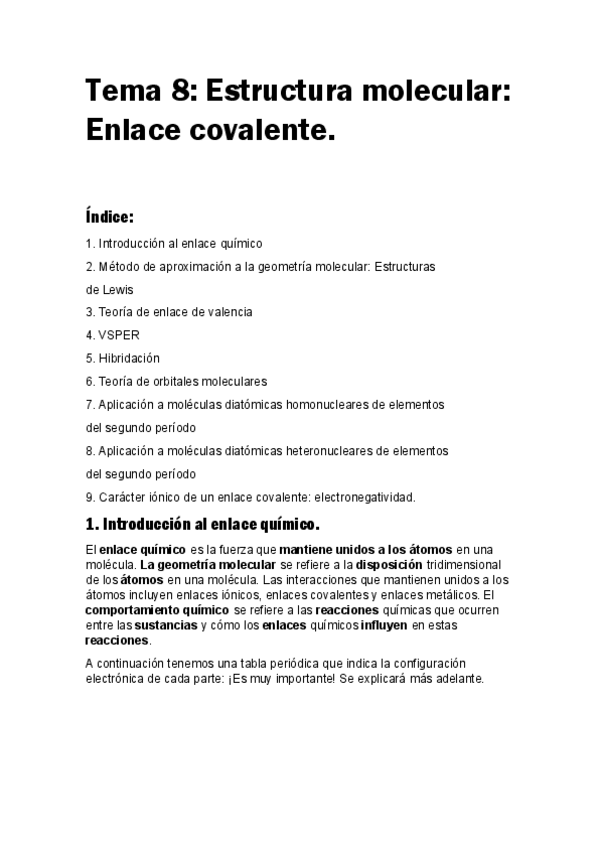 Tema 8: Estructura molecular: Enlace covalente.

Índice:

1. Introducción al enlace químico

2. Método de aproximación a la geometría molecular: Estructuras de Lewis

3. Teoría de enlace de valencia

4. VSPER

5. Hibridación

6. Teoría de orbitales moleculares

7. Aplicación a moléculas diatómicas homonucleares de elementos del segundo período

8. Aplicación a moléculas diatómicas heteronucleares de elementos del segundo período

9. Carácter iónico de un enlace covalente: electronegatividad.

1. Introducción al enlace químico.

El enlace químico es la fuerza que mantiene unidos a los átomos en una molécula. La geometría molecular se refiere a la disposición tridimensional de los átomos en una molécula. Las interacciones que mantienen unidos a los átomos incluyen enlaces iónicos, enlaces covalentes y enlaces metálicos. El comportamiento químico se refiere a las reacciones químicas que ocurren entre las sustancias y cómo los enlaces químicos influyen en estas reacciones.

A continuación tenemos una tabla periódica que indica la configuración electrónica de cada parte: ¡Es muy importante! Se explicará más adelante.